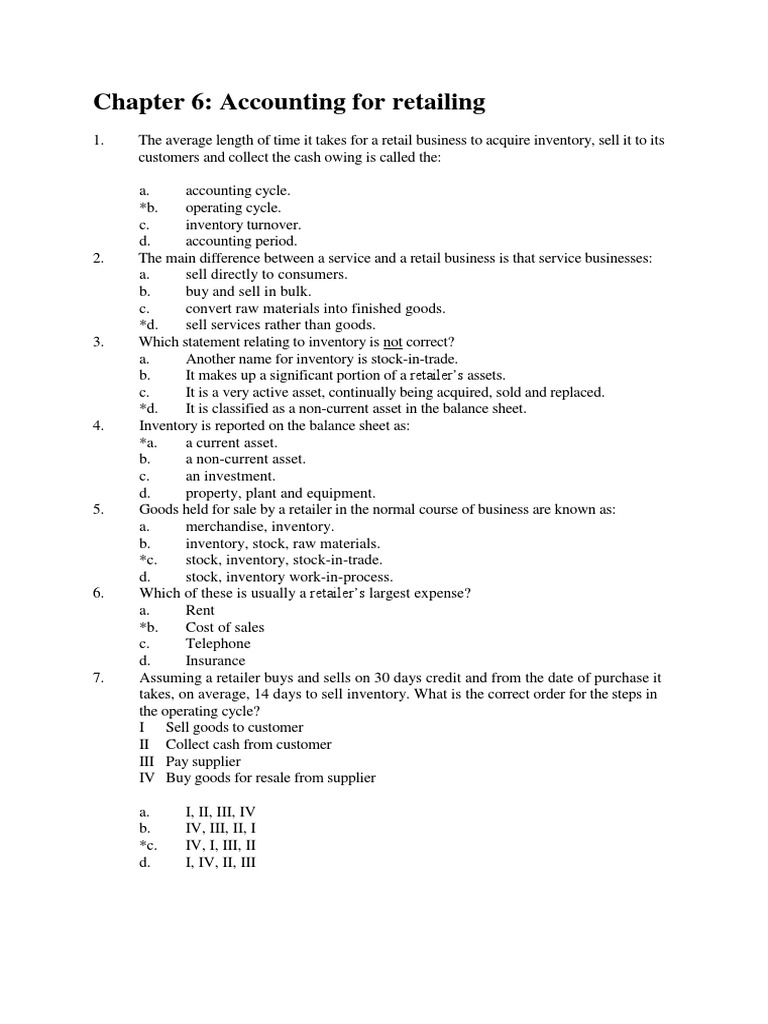 Chapter 6: Accounting for retailing

1. The average length of time it takes for a retail business to acquire inventory, sell it to its customers and collect the cash owing is called the:

a. accounting cycle.
*b. operating cycle.
c. inventory turnover.
d. accounting period.

2. The main difference between a service and a retail business is that service businesses:
a. sell directly to consumers.
b. buy and sell in bulk.
c. convert raw materials into finished goods.
*d. sell services rather than goods.

3. Which statement relating to inventory is not correct?
a. Another name for inventory is stock-in-trade.
b. It makes up a significant portion of a retailer's assets.
c. It is a very active asset, continually being acquired, sold and replaced.
*d. It is classified as a non-current asset in the balance sheet.

4. Inventory is reported on the balance sheet as:
*a. a current asset.
b. a non-current asset.
c. an investment.
d. property, plant and equipment.

5. Goods held for sale by a retailer in the normal course of business are known as:
a. merchandise, inventory.
b. inventory, stock, raw materials.
*c. stock, inventory, stock-in-trade.
d. stock, inventory work-in-process.

6. Which of these is usually a retailer's largest expense?
a. Rent
*b. Cost of sales
c. Telephone
d. Insurance

7. Assuming a retailer buys and sells on 30 days credit and from the date of purchase it takes, on average, 14 days to sell inventory. What is the correct order for the steps in the operating cycle?
I Sell goods to customer
II Collect cash from customer
III Pay supplier
IV Buy goods for resale from supplier

a. I, II, III, IV
b. IV, III, II, I
*c. IV, I, III, II
d. I, IV, II, III